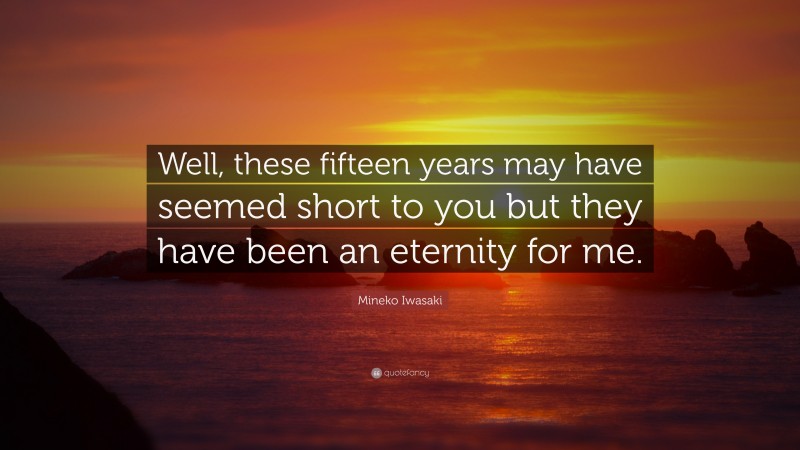 Well, these fifteen years may have seemed short to you but they have been an eternity for me.

Mineko Iwasaki

quotefancy